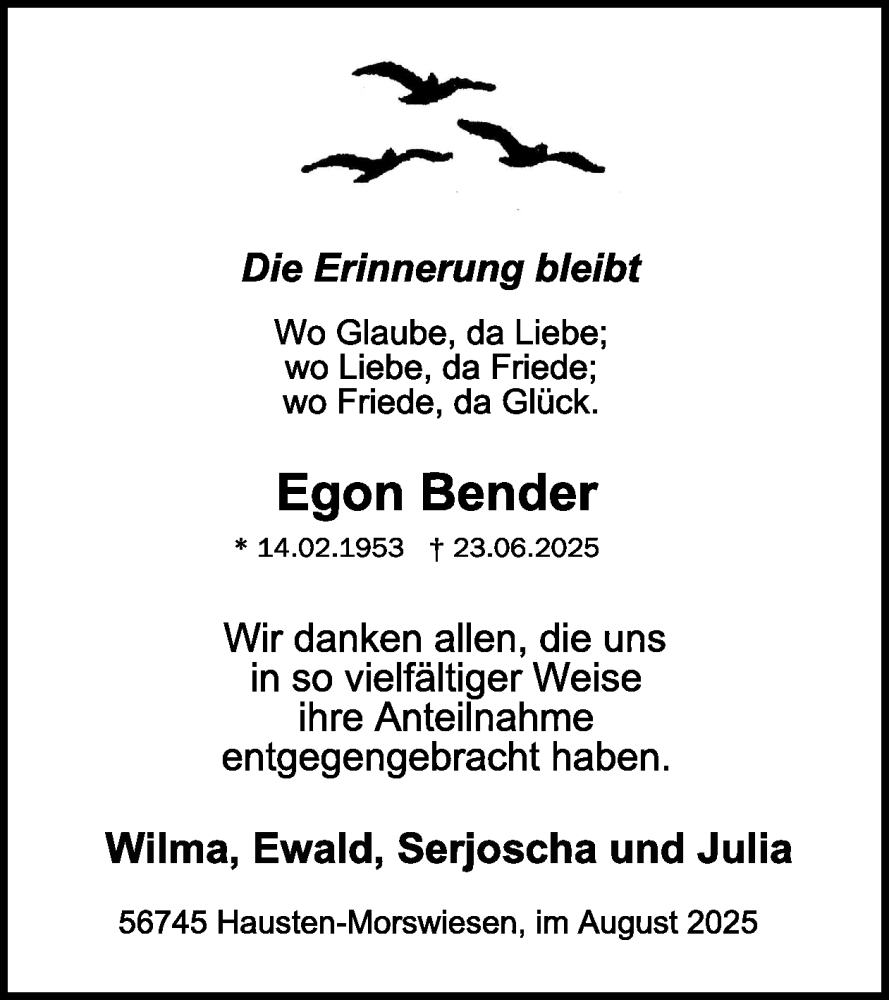 Die Erinnerung bleibt

Wo Glaube, da Liebe;
wo Liebe, da Friede;
wo Friede, da Glück.

Egon Bender

* 14.02.1953 † 23.06.2025

Wir danken allen, die uns in so vielfältiger Weise ihre Anteilnahme entgegengebracht haben.

Wilma, Ewald, Serjoscha und Julia

56745 Hausten-Morswiesen, im August 2025